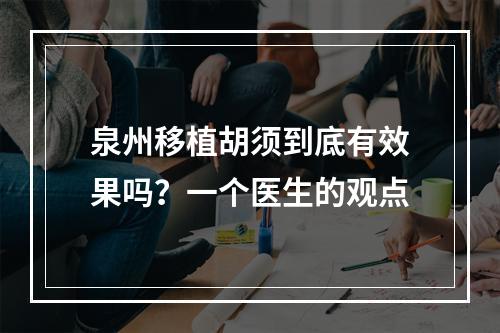 泉州移植胡须到底有效果吗？一个医生的观点